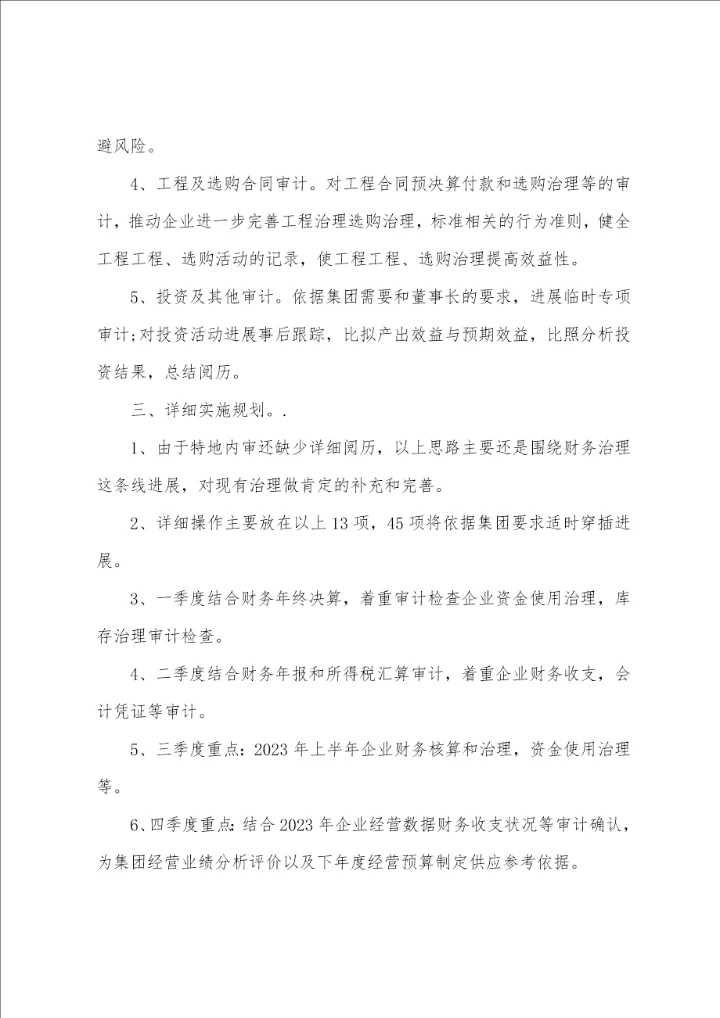 避风险。

4、工程及选购合同审计。对工程合同预决算付款和选购治理等的审计，推动企业进一步完善工程治理选购治理，标准相关的行为准则，健全工程工程、选购活动的记录，使工程工程、选购治理提高效益性。

5、投资及其他审计。依据集团需要和董事长的要求，进展临时专项审计;对投资活动进展事后跟踪，比拟产出效益与预期效益，比照分析投资结果，总结阅历。

三、详细实施规划。.

1、由于特地内审还缺少详细阅历，以上思路主要还是围绕财务治理这条线进展，对现有治理做肯定的补充和完善。

2、详细操作主要放在以上13项，45项将依据集团要求适时穿插进展。

3、一季度结合财务年终决算，着重审计检查企业资金使用治理，库存治理审计检查。

4、二季度结合财务年报和所得税汇算审计，着重企业财务收支，会计凭证等审计。

5、三季度重点：2023年上半年企业财务核算和治理，资金使用治理等。

6、四季度重点：结合2023年企业经营数据财务收支状况等审计确认，为集团经营业绩分析评价以及下年度经营预算制定供应参考依据。